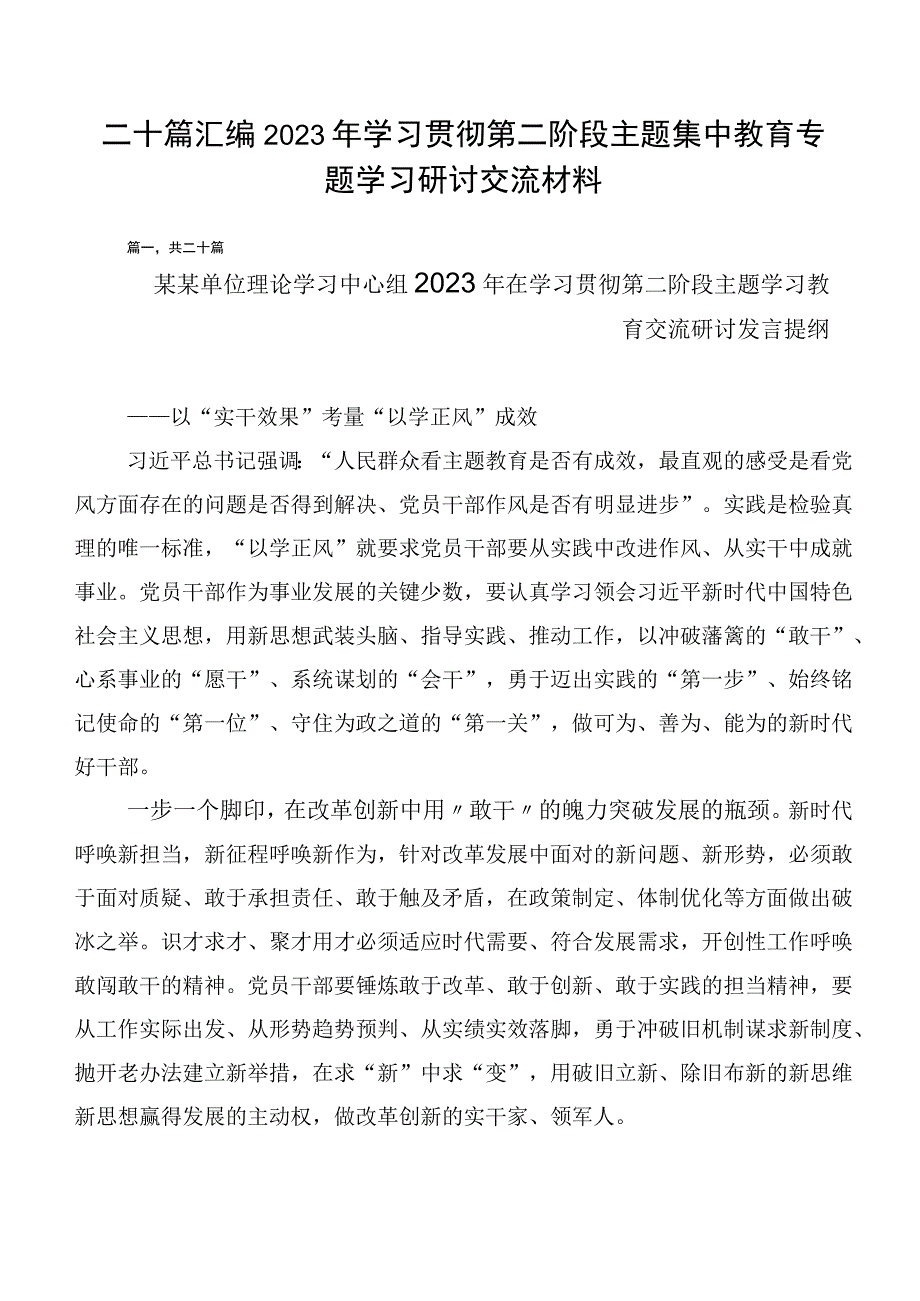 二十篇汇编2023年学习贯彻第二阶段主题集中教育专题学习研讨交流材料

篇一，共二十篇

某某单位理论学习中心组2023年在学习贯彻第二阶段主题学习教育交流研讨发言提纲

——以“实干效果”考量“以学正风”成效

习近平总书记强调：“人民群众看主题教育是否有成效，最直观的感受是看党风方面存在的问题是否得到解决、党员干部作风是否有明显进步”。实践是检验真理的唯一标准，“以学正风”就要求党员干部要从实践中改进作风、从实干中成就事业。党员干部作为事业发展的关键少数，要认真学习领会习近平新时代中国特色社会主义思想，用新思想武装头脑、指导实践、推动工作，以冲破藩篱的“敢干”、心系事业的“愿干”、系统谋划的“会干”，勇于迈出实践的“第一步”、始终铭记使命的“第一位”、守住为政之道的“第一关”，做可为、善为、能为的新时代好干部。

一步一个脚印，在改革创新中用〃敢干〃的魄力突破发展的瓶颈。新时代呼唤新担当，新征程呼唤新作为，针对改革发展中面对的新问题、新形势，必须敢于面对质疑、敢于承担责任、敢于触及矛盾，在政策制定、体制优化等方面做出破冰之举。识才求才、聚才用才必须适应时代需要、符合发展需求，开创性工作呼唤敢闯敢干的精神。党员干部要锤炼敢于改革、敢于创新、敢于实践的担当精神，要从工作实际出发、从形势趋势预判、从实绩实效落脚，勇于冲破旧机制谋求新制度、抛开老办法建立新举措，在求“新”中求“变”，用破旧立新、除旧布新的新思维新思想赢得发展的主动权，做改革创新的实干家、领军人。